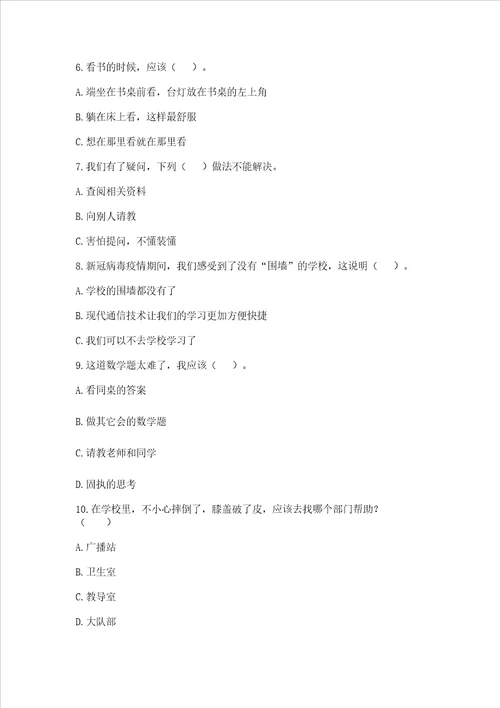 6. 看书的时候，应该（　）。

A. 端坐在书桌前看，台灯放在书桌的左上角

B. 躺在床上看，这样最舒服

C. 想在那里看就在那里看

7. 我们有了疑问，下列（　）做法不能解决。

A. 查阅相关资料

B. 向别人请教

C. 害怕提问，不懂装懂

8. 新冠病毒疫情期间，我们感受到了没有“围墙”的学校，这说明（　）。

A. 学校的围墙都没有了

B. 现代通信技术让我们的学习更加方便快捷

C. 我们可以不去学校学习了

9. 这道数学题太难了，我应该（　）。

A. 看同桌的答案

B. 做其它会的数学题

C. 请教老师和同学

D. 固执的思考

10. 在学校里，不小心摔倒了，膝盖破了皮，应该去找哪个部门帮助？（　）

A. 广播站

B. 卫生室

C. 教导室

D. 大队部